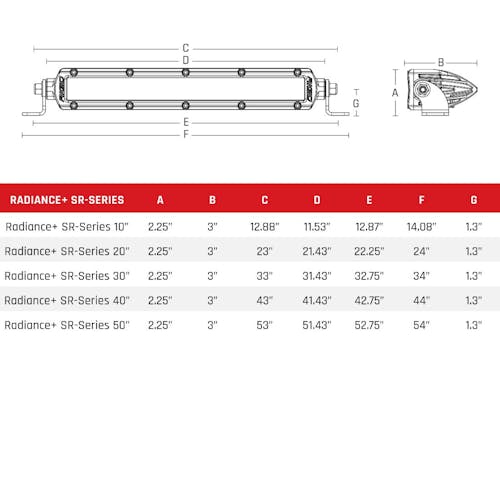 C
D
E
F
G
B
A

| RADIANCE+ SR-SERIES | A | B | C | D | E | F | G |
|---|---|---|---|---|---|---|---|
| Radiance+ SR-Series 10" | 2.25" | 3" | 12.88" | 11.53" | 12.87" | 14.08" | 1.3" |
| Radiance+ SR-Series 20" | 2.25" | 3" | 23" | 21.43" | 22.25" | 24" | 1.3" |
| Radiance+ SR-Series 30" | 2.25" | 3" | 33" | 31.43" | 32.75" | 34" | 1.3" |
| Radiance+ SR-Series 40" | 2.25" | 3" | 43" | 41.43" | 42.75" | 44" | 1.3" |
| Radiance+ SR-Series 50" | 2.25" | 3" | 53" | 51.43" | 52.75" | 54" | 1.3" |